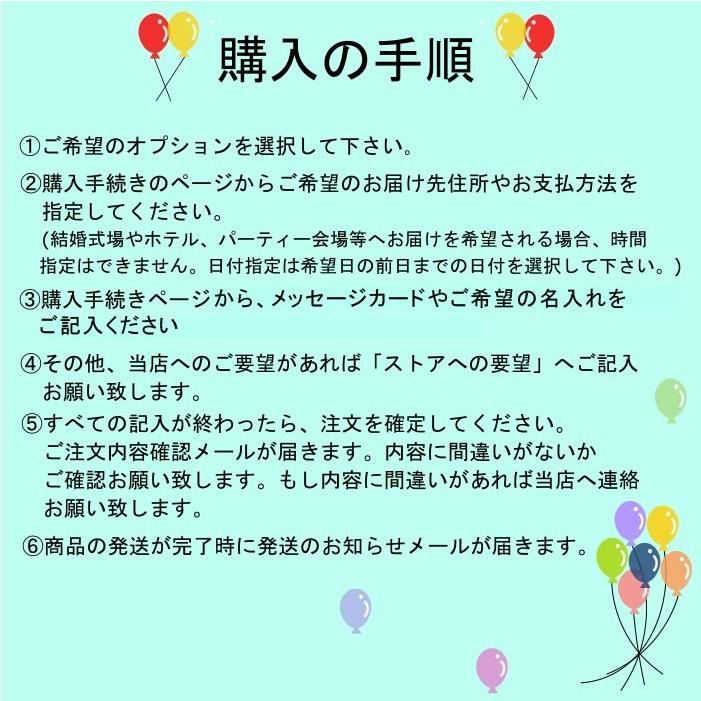 購入の手順

①ご希望のオプションを選択して下さい。

②購入手続きのページからご希望のお届け先住所やお支払方法を指定してください。
(結婚式場やホテル、パーティー会場等へお届けを希望される場合、時間指定はできません。日付指定は希望日の前日までの日付を選択して下さい。)

③購入手続きページから、メッセージカードやご希望の名入れをご記入ください

④その他、当店へのご要望があれば「ストアへの要望」へご記入お願い致します。

⑤すべての記入が終わったら、注文を確定してください。
ご注文内容確認メールが届きます。内容に間違いがないかご確認お願い致します。もし内容に間違いがあれば当店へ連絡お願い致します。

⑥商品の発送が完了時に発送のお知らせメールが届きます。